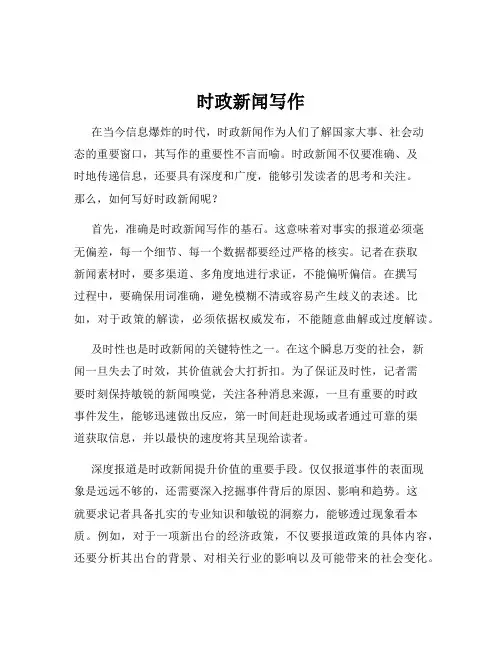 时政新闻写作

在当今信息爆炸的时代，时政新闻作为人们了解国家大事、社会动态的重要窗口，其写作的重要性不言而喻。时政新闻不仅要准确、及时地传递信息，还要具有深度和广度，能够引发读者的思考和关注。那么，如何写好时政新闻呢？

首先，准确是时政新闻写作的基石。这意味着对事实的报道必须毫无偏差，每一个细节、每一个数据都要经过严格的核实。记者在获取新闻素材时，要多渠道、多角度地进行求证，不能偏听偏信。在撰写过程中，要确保用词准确，避免模糊不清或容易产生歧义的表述。比如，对于政策的解读，必须依据权威发布，不能随意曲解或过度解读。

及时性也是时政新闻的关键特性之一。在这个瞬息万变的社会，新闻一旦失去了时效，其价值就会大打折扣。为了保证及时性，记者需要时刻保持敏锐的新闻嗅觉，关注各种消息来源，一旦有重要的时政事件发生，能够迅速做出反应，第一时间赶赴现场或者通过可靠的渠道获取信息，并以最快的速度将其呈现给读者。

深度报道是时政新闻提升价值的重要手段。仅仅报道事件的表面现象是远远不够的，还需要深入挖掘事件背后的原因、影响和趋势。这就要求记者具备扎实的专业知识和敏锐的洞察力，能够透过现象看本质。例如，对于一项新出台的经济政策，不仅要报道政策的具体内容，还要分析其出台的背景、对相关行业的影响以及可能带来的社会变化。